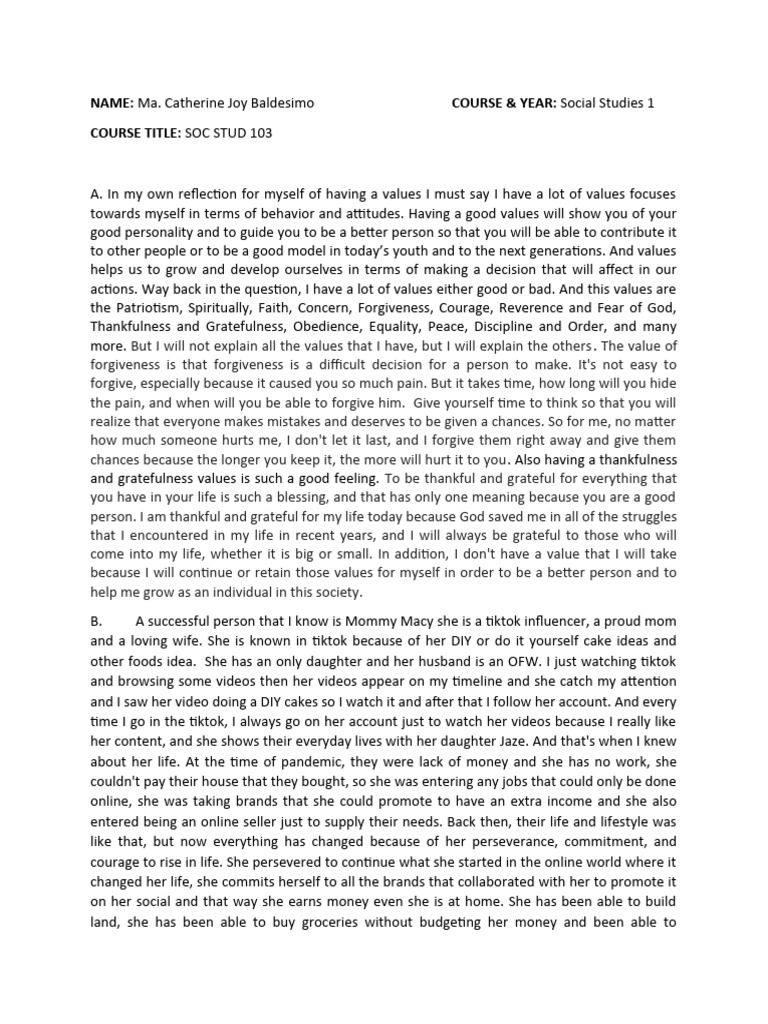 NAME: Ma. Catherine Joy Baldesimo

COURSE & YEAR: Social Studies 1

COURSE TITLE: SOC STUD 103

A. In my own reflection for myself of having a values I must say I have a lot of values focuses towards myself in terms of behavior and attitudes. Having a good values will show you of your good personality and to guide you to be a better person so that you will be able to contribute it to other people or to be a good model in today's youth and to the next generations. And values helps us to grow and develop ourselves in terms of making a decision that will affect in our actions. Way back in the question, I have a lot of values either good or bad. And this values are the Patriotism, Spiritually, Faith, Concern, Forgiveness, Courage, Reverence and Fear of God, Thankfulness and Gratefulness, Obedience, Equality, Peace, Discipline and Order, and many more. But I will not explain all the values that I have, but I will explain the others. The value of forgiveness is that forgiveness is a difficult decision for a person to make. It's not easy to forgive, especially because it caused you so much pain. But it takes time, how long will you hide the pain, and when will you be able to forgive him. Give yourself time to think so that you will realize that everyone makes mistakes and deserves to be given a chances. So for me, no matter how much someone hurts me, I don't let it last, and I forgive them right away and give them chances because the longer you keep it, the more will hurt it to you. Also having a thankfulness and gratefulness values is such a good feeling. To be thankful and grateful for everything that you have in your life is such a blessing, and that has only one meaning because you are a good person. I am thankful and grateful for my life today because God saved me in all of the struggles that I encountered in my life in recent years, and I will always be grateful to those who will come into my life, whether it is big or small. In addition, I don't have a value that I will take because I will continue or retain those values for myself in order to be a better person and to help me grow as an individual in this society.

B. A successful person that I know is Mommy Macy she is a tiktok influencer, a proud mom and a loving wife. She is known in tiktok because of her DIY or do it yourself cake ideas and other foods idea. She has an only daughter and her husband is an OFW. I just watching tiktok and browsing some videos then her videos appear on my timeline and she catch my attention and I saw her video doing a DIY cakes so I watch it and after that I follow her account. And every time I go in the tiktok, I always go on her account just to watch her videos because I really like her content, and she shows their everyday lives with her daughter Jaze. And that's when I knew about her life. At the time of pandemic, they were lack of money and she has no work, she couldn't pay their house that they bought, so she was entering any jobs that could only be done online, she was taking brands that she could promote to have an extra income and she also entered being an online seller just to supply their needs. Back then, their life and lifestyle was like that, but now everything has changed because of her perseverance, commitment, and courage to rise in life. She persevered to continue what she started in the online world where it changed her life, she commits herself to all the brands that collaborated with her to promote it on her social and that way she earns money even she is at home. She has been able to build land, she has been able to buy groceries without budgeting her money and been able to